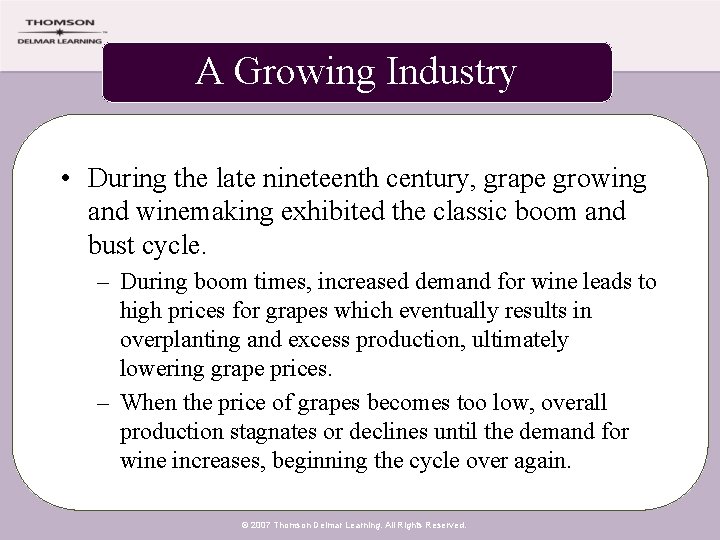 THOMSON
DELMAR LEARNING

A Growing Industry

• During the late nineteenth century, grape growing and winemaking exhibited the classic boom and bust cycle.
– During boom times, increased demand for wine leads to high prices for grapes which eventually results in overplanting and excess production, ultimately lowering grape prices.
– When the price of grapes becomes too low, overall production stagnates or declines until the demand for wine increases, beginning the cycle over again.

© 2007 Thomson Delmar Learning. All Rights Reserved.